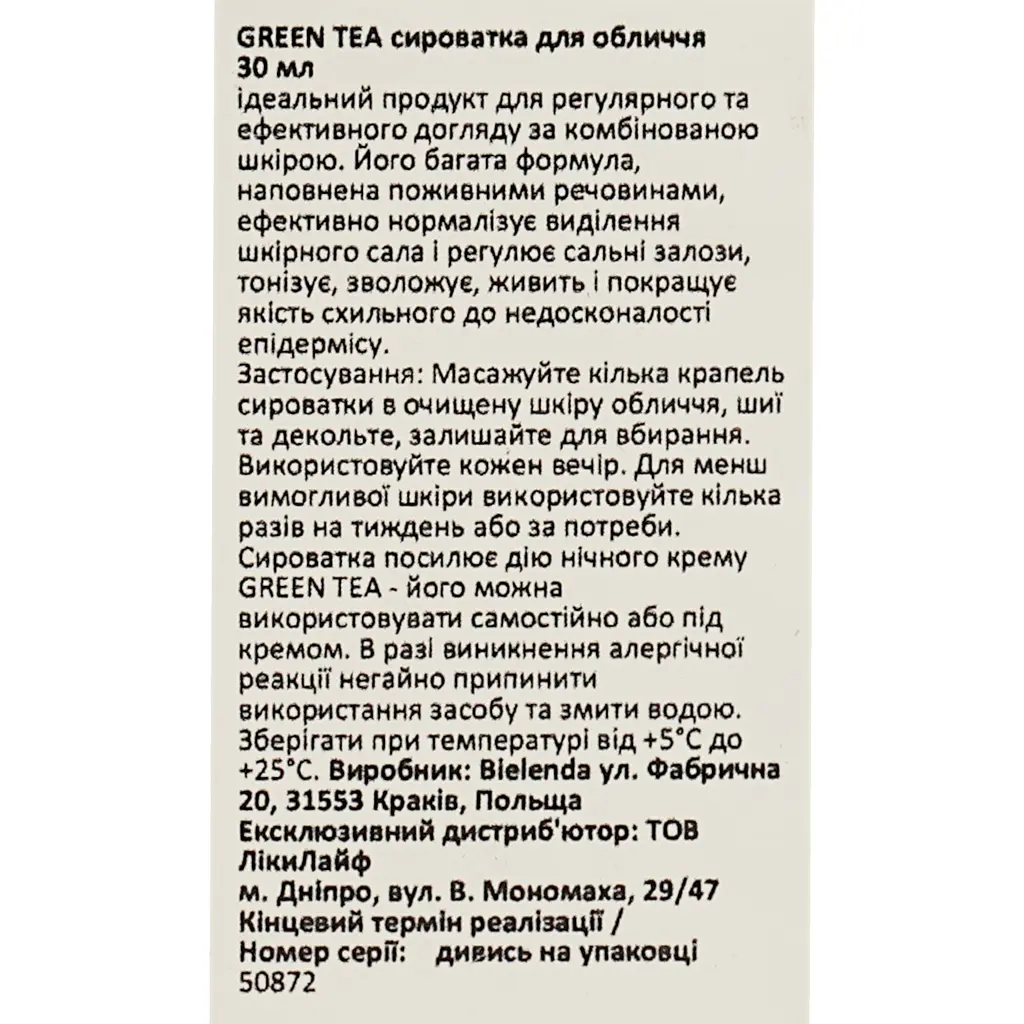 GREEN TEA сироватка для обличчя 30 мл
ідеальний продукт для регулярного та ефективного догляду за комбінованою шкірою. Його багата формула, наповнена поживними речовинами, ефективно нормалізує виділення шкірного сала і регулює сальні залози, тонізує, зволожує, живить і покращує якість схильного до недосконалості епідермісу.
Застосування: Масажуйте кілька крапель сироватки в очищену шкіру обличчя, шиї та декольте, залишайте для вбирання. Використовуйте кожен вечір. Для менш вимогливої шкіри використовуйте кілька разів на тиждень або за потреби. Сироватка посилює дію нічного крему GREEN TEA - його можна використовувати самостійно або під кремом. В разі виникнення алергічної реакції негайно припинити використання засобу та змити водою. Зберігати при температурі від +5°C до +25°C. Виробник: Bielenda ул. Фабрична 20, 31553 Краків, Польща
Ексклюзивний дистриб'ютор: ТОВ ЛікиЛайф
м. Дніпро, вул. В. Мономаха, 29/47
Кінцевий термін реалізації /
Номер серії: дивись на упаковці
50872